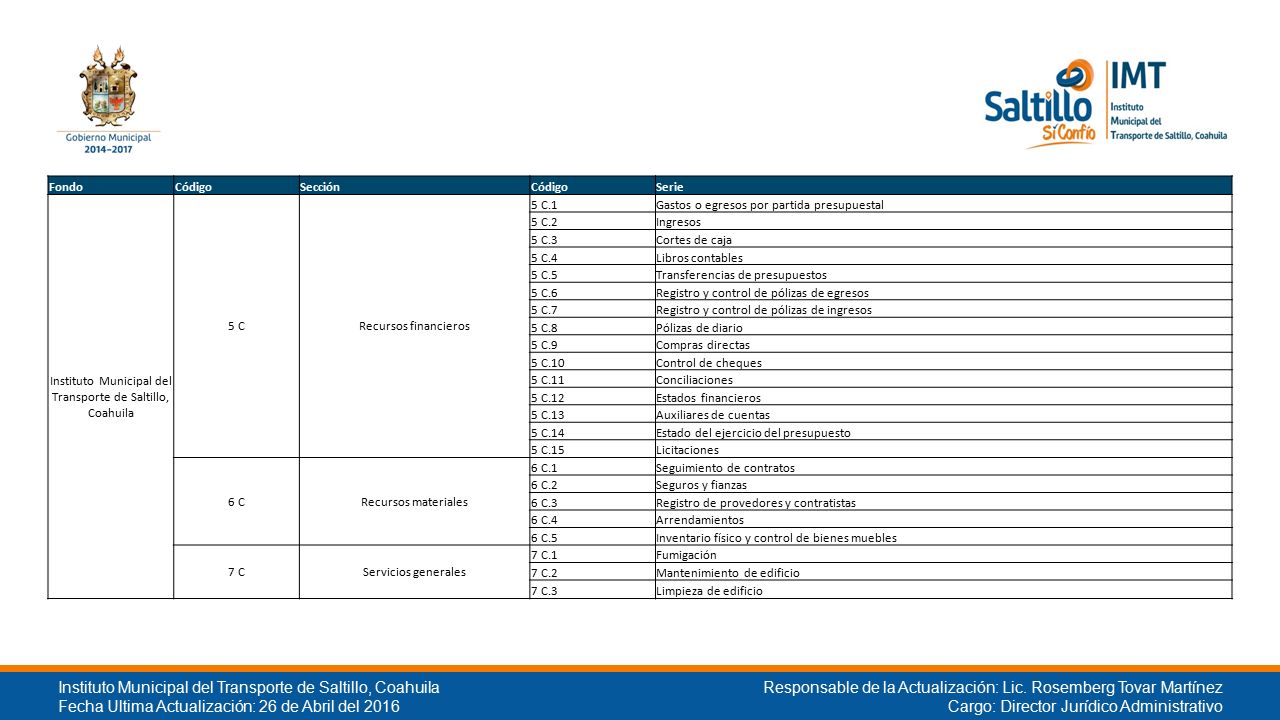 Gobierno Municipal
2014–2017

Saltillo Sí Confío

IMT
Instituto Municipal del Transporte de Saltillo, Coahuila

| Fondo | Código | Sección | Código | Serie |
|---|---|---|---|---|
| Instituto Municipal del Transporte de Saltillo, Coahuila | 5 C | Recursos financieros | 5 C.1 | Gastos o egresos por partida presupuestal |
| | | | 5 C.2 | Ingresos |
| | | | 5 C.3 | Cortes de caja |
| | | | 5 C.4 | Libros contables |
| | | | 5 C.5 | Transferencias de presupuestos |
| | | | 5 C.6 | Registro y control de pólizas de egresos |
| | | | 5 C.7 | Registro y control de pólizas de ingresos |
| | | | 5 C.8 | Pólizas de diario |
| | | | 5 C.9 | Compras directas |
| | | | 5 C.10 | Control de cheques |
| | | | 5 C.11 | Conciliaciones |
| | | | 5 C.12 | Estados financieros |
| | | | 5 C.13 | Auxiliares de cuentas |
| | | | 5 C.14 | Estado del ejercicio del presupuesto |
| | | | 5 C.15 | Licitaciones |
| | 6 C | Recursos materiales | 6 C.1 | Seguimiento de contratos |
| | | | 6 C.2 | Seguros y fianzas |
| | | | 6 C.3 | Registro de provedores y contratistas |
| | | | 6 C.4 | Arrendamientos |
| | | | 6 C.5 | Inventario físico y control de bienes muebles |
| | 7 C | Servicios generales | 7 C.1 | Fumigación |
| | | | 7 C.2 | Mantenimiento de edificio |
| | | | 7 C.3 | Limpieza de edificio |

Instituto Municipal del Transporte de Saltillo, Coahuila
Fecha Ultima Actualización: 26 de Abril del 2016

Responsable de la Actualización: Lic. Rosemberg Tovar Martínez
Cargo: Director Jurídico Administrativo